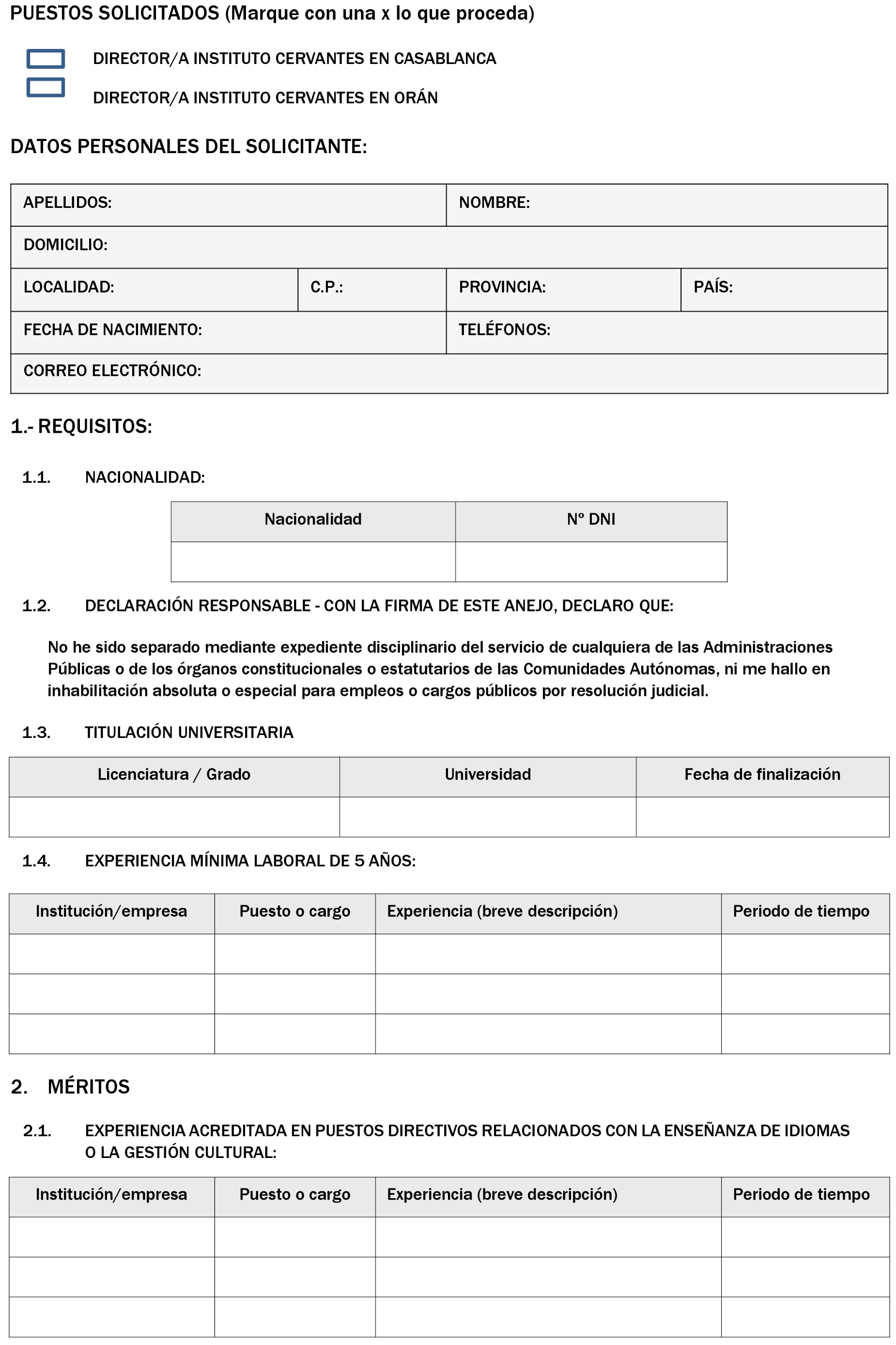 PUESTOS SOLICITADOS (Marque con una x lo que proceda)

DIRECTOR/A INSTITUTO CERVANTES EN CASABLANCA

DIRECTOR/A INSTITUTO CERVANTES EN ORÁN

DATOS PERSONALES DEL SOLICITANTE:

| APELLIDOS: | | NOMBRE: | |
|---|---|---|---|
| DOMICILIO: | | | |
| LOCALIDAD: | C.P.: | PROVINCIA: | PAÍS: |
| FECHA DE NACIMIENTO: | | TELÉFONOS: | |
| CORREO ELECTRÓNICO: | | | |

1.- REQUISITOS:

1.1. NACIONALIDAD:

| Nacionalidad | Nº DNI |
|---|---|
| | |

1.2. DECLARACIÓN RESPONSABLE - CON LA FIRMA DE ESTE ANEJO, DECLARO QUE:

No he sido separado mediante expediente disciplinario del servicio de cualquiera de las Administraciones Públicas o de los órganos constitucionales o estatutarios de las Comunidades Autónomas, ni me hallo en inhabilitación absoluta o especial para empleos o cargos públicos por resolución judicial.

1.3. TITULACIÓN UNIVERSITARIA

| Licenciatura / Grado | Universidad | Fecha de finalización |
|---|---|---|
| | | |

1.4. EXPERIENCIA MÍNIMA LABORAL DE 5 AÑOS:

| Institución/empresa | Puesto o cargo | Experiencia (breve descripción) | Periodo de tiempo |
|---|---|---|---|
| | | | |
| | | | |
| | | | |

2. MÉRITOS

2.1. EXPERIENCIA ACREDITADA EN PUESTOS DIRECTIVOS RELACIONADOS CON LA ENSEÑANZA DE IDIOMAS O LA GESTIÓN CULTURAL:

| Institución/empresa | Puesto o cargo | Experiencia (breve descripción) | Periodo de tiempo |
|---|---|---|---|
| | | | |
| | | | |
| | | | |